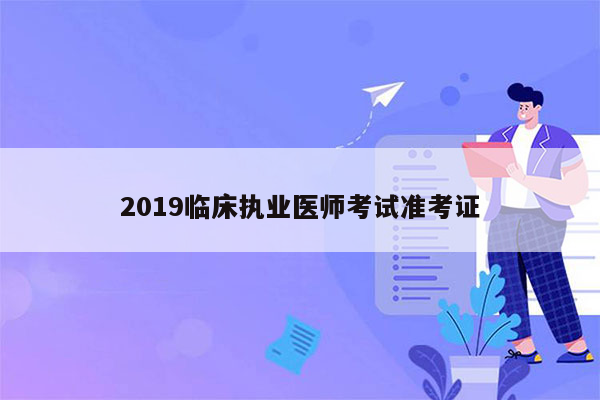 2019临床执业医师考试准考证